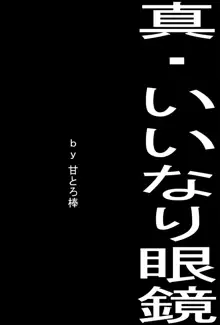 真・いいなり眼鏡

by 甘とろ棒